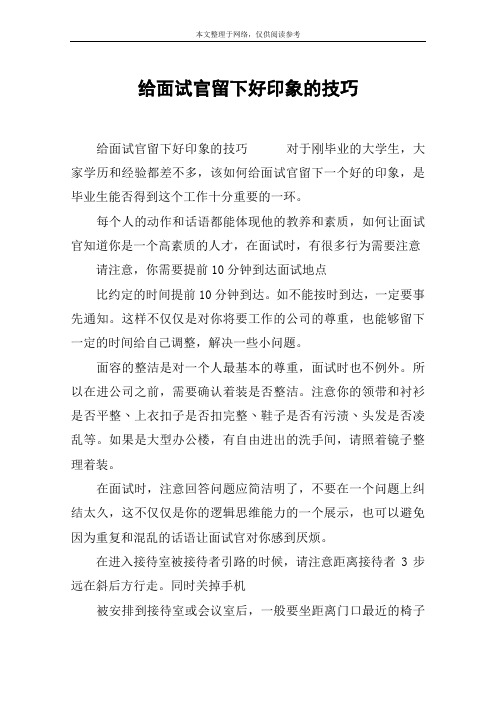 本文整理于网络，仅供阅读参考

给面试官留下好印象的技巧

给面试官留下好印象的技巧　　对于刚毕业的大学生，大家学历和经验都差不多，该如何给面试官留下一个好的印象，是毕业生能否得到这个工作十分重要的一环。

每个人的动作和话语都能体现他的教养和素质，如何让面试官知道你是一个高素质的人才，在面试时，有很多行为需要注意

请注意，你需要提前 10 分钟到达面试地点

比约定的时间提前 10 分钟到达。如不能按时到达，一定要事先通知。这样不仅仅是对你将要工作的公司的尊重，也能够留下一定的时间给自己调整，解决一些小问题。

面容的整洁是对一个人最基本的尊重，面试时也不例外。所以在进公司之前，需要确认着装是否整洁。注意你的领带和衬衫是否平整、上衣扣子是否扣完整、鞋子是否有污渍、头发是否凌乱等。如果是大型办公楼，有自由进出的洗手间，请照着镜子整理着装。

在面试时，注意回答问题应简洁明了，不要在一个问题上纠结太久，这不仅仅是你的逻辑思维能力的一个展示，也可以避免因为重复和混乱的话语让面试官对你感到厌烦。

在进入接待室被接待者引路的时候，请注意距离接待者 3 步远在斜后方行走。同时关掉手机

被安排到接待室或会议室后，一般要坐距离门口最近的椅子